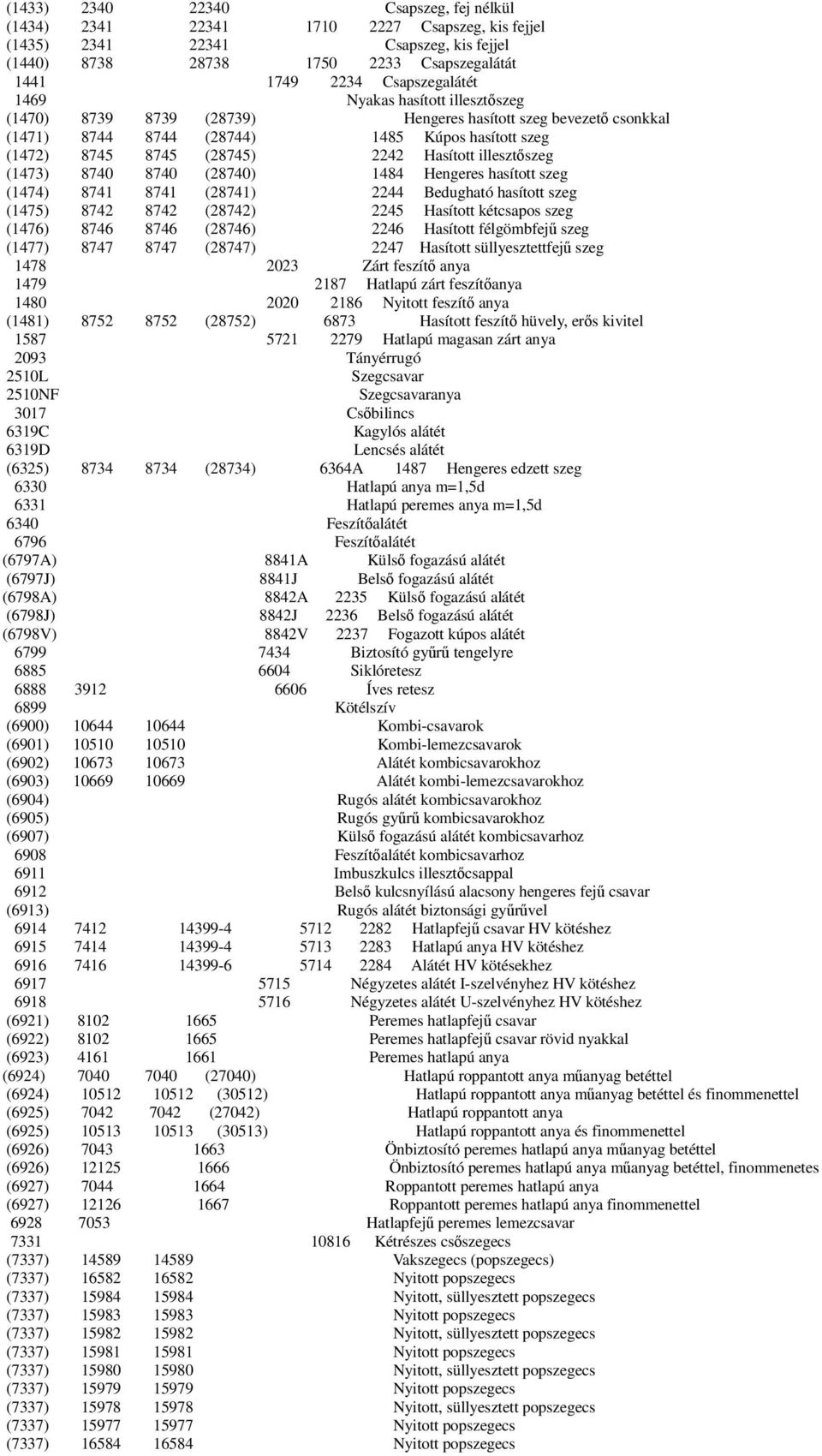 (1433) 2340 22340 Csapszeg, fej nélkül
(1434) 2341 22341 1710 2227 Csapszeg, kis fejjel
(1435) 2341 22341 Csapszeg, kis fejjel
(1440) 8738 28738 1750 2233 Csapszegalátát
1441 1749 2234 Csapszegalátét
1469 Nyakas hasított illesztőszeg
(1470) 8739 8739 (28739) Hengeres hasított szeg bevezető csonkkal
(1471) 8744 8744 (28744) 1485 Kúpos hasított szeg
(1472) 8745 8745 (28745) 2242 Hasított illesztőszeg
(1473) 8740 8740 (28740) 1484 Hengeres hasított szeg
(1474) 8741 8741 (28741) 2244 Bedugható hasított szeg
(1475) 8742 8742 (28742) 2245 Hasított kétcsapos szeg
(1476) 8746 8746 (28746) 2246 Hasított félgömbfejű szeg
(1477) 8747 8747 (28747) 2247 Hasított süllyesztettfejű szeg
1478 2023 Zárt feszítő anya
1479 2187 Hatlapú zárt feszítőanya
1480 2020 2186 Nyitott feszítő anya
(1481) 8752 8752 (28752) 6873 Hasított feszítő hüvely, erős kivitel
1587 5721 2279 Hatlapú magasan zárt anya
2093 Tányérrugó
2510L Szegcsavar
2510NF Szegcsavaranya
3017 Csőbilincs
6319C Kagylós alátét
6319D Lencsés alátét
(6325) 8734 8734 (28734) 6364A 1487 Hengeres edzett szeg
6330 Hatlapú anya m=1,5d
6331 Hatlapú peremes anya m=1,5d
6340 Feszítőalátét
6796 Feszítőalátét
(6797A) 8841A Külső fogazású alátét
(6797J) 8841J Belső fogazású alátét
(6798A) 8842A 2235 Külső fogazású alátét
(6798J) 8842J 2236 Belső fogazású alátét
(6798V) 8842V 2237 Fogazott kúpos alátét
6799 7434 Biztosító gyűrű tengelyre
6885 6604 Siklóretesz
6888 3912 6606 Íves retesz
6899 Kötélszív
(6900) 10644 10644 Kombi-csavarok
(6901) 10510 10510 Kombi-lemezcsavarok
(6902) 10673 10673 Alátét kombicsavarokhoz
(6903) 10669 10669 Alátét kombi-lemezcsavarokhoz
(6904) Rugós alátét kombicsavarokhoz
(6905) Rugós gyűrű kombicsavarokhoz
(6907) Külső fogazású alátét kombicsavarhoz
6908 Feszítőalátét kombicsavarhoz
6911 Imbuszkulcs illesztőcsappal
6912 Belső kulcsnyílású alacsony hengeres fejű csavar
(6913) Rugós alátét biztonsági gyűrűvel
6914 7412 14399-4 5712 2282 Hatlapfejű csavar HV kötéshez
6915 7414 14399-4 5713 2283 Hatlapú anya HV kötéshez
6916 7416 14399-6 5714 2284 Alátét HV kötésekhez
6917 5715 Négyzetes alátét I-szelvényhez HV kötéshez
6918 5716 Négyzetes alátét U-szelvényhez HV kötéshez
(6921) 8102 1665 Peremes hatlapfejű csavar
(6922) 8102 1665 Peremes hatlapfejű csavar rövid nyakkal
(6923) 4161 1661 Peremes hatlapú anya
(6924) 7040 7040 (27040) Hatlapú roppantott anya műanyag betéttel
(6924) 10512 10512 (30512) Hatlapú roppantott anya műanyag betéttel és finommenettel
(6925) 7042 7042 (27042) Hatlapú roppantott anya
(6925) 10513 10513 (30513) Hatlapú roppantott anya és finommenettel
(6926) 7043 1663 Önbiztosító peremes hatlapú anya műanyag betéttel
(6926) 12125 1666 Önbiztosító peremes hatlapú anya műanyag betéttel, finommenetes
(6927) 7044 1664 Roppantott peremes hatlapú anya
(6927) 12126 1667 Roppantott peremes hatlapú anya finommenettel
6928 7053 Hatlapfejű peremes lemezcsavar
7331 10816 Kétrészes csőszegecs
(7337) 14589 14589 Vakszegecs (popszegecs)
(7337) 16582 16582 Nyitott popszegecs
(7337) 15984 15984 Nyitott, süllyesztett popszegecs
(7337) 15983 15983 Nyitott popszegecs
(7337) 15982 15982 Nyitott, süllyesztett popszegecs
(7337) 15981 15981 Nyitott popszegecs
(7337) 15980 15980 Nyitott, süllyesztett popszegecs
(7337) 15979 15979 Nyitott popszegecs
(7337) 15978 15978 Nyitott, süllyesztett popszegecs
(7337) 15977 15977 Nyitott popszegecs
(7337) 16584 16584 Nyitott popszegecs